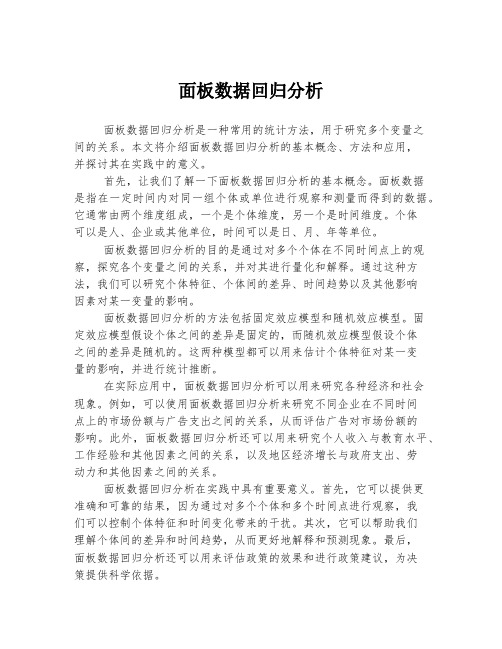 面板数据回归分析

面板数据回归分析是一种常用的统计方法，用于研究多个变量之间的关系。本文将介绍面板数据回归分析的基本概念、方法和应用，并探讨其在实践中的意义。

首先，让我们了解一下面板数据回归分析的基本概念。面板数据是指在一定时间内对同一组个体或单位进行观察和测量而得到的数据。它通常由两个维度组成，一个是个体维度，另一个是时间维度。个体可以是人、企业或其他单位，时间可以是日、月、年等单位。

面板数据回归分析的目的是通过对多个个体在不同时间点上的观察，探究各个变量之间的关系，并对其进行量化和解释。通过这种方法，我们可以研究个体特征、个体间的差异、时间趋势以及其他影响因素对某一变量的影响。

面板数据回归分析的方法包括固定效应模型和随机效应模型。固定效应模型假设个体之间的差异是固定的，而随机效应模型假设个体之间的差异是随机的。这两种模型都可以用来估计个体特征对某一变量的影响，并进行统计推断。

在实际应用中，面板数据回归分析可以用来研究各种经济和社会现象。例如，可以使用面板数据回归分析来研究不同企业在不同时间点上的市场份额与广告支出之间的关系，从而评估广告对市场份额的影响。此外，面板数据回归分析还可以用来研究个人收入与教育水平、工作经验和其他因素之间的关系，以及地区经济增长与政府支出、劳动力和其他因素之间的关系。

面板数据回归分析在实践中具有重要意义。首先，它可以提供更准确和可靠的结果，因为通过对多个个体和多个时间点进行观察，我们可以控制个体特征和时间变化带来的干扰。其次，它可以帮助我们理解个体间的差异和时间趋势，从而更好地解释和预测现象。最后，面板数据回归分析还可以用来评估政策的效果和进行政策建议，为决策提供科学依据。